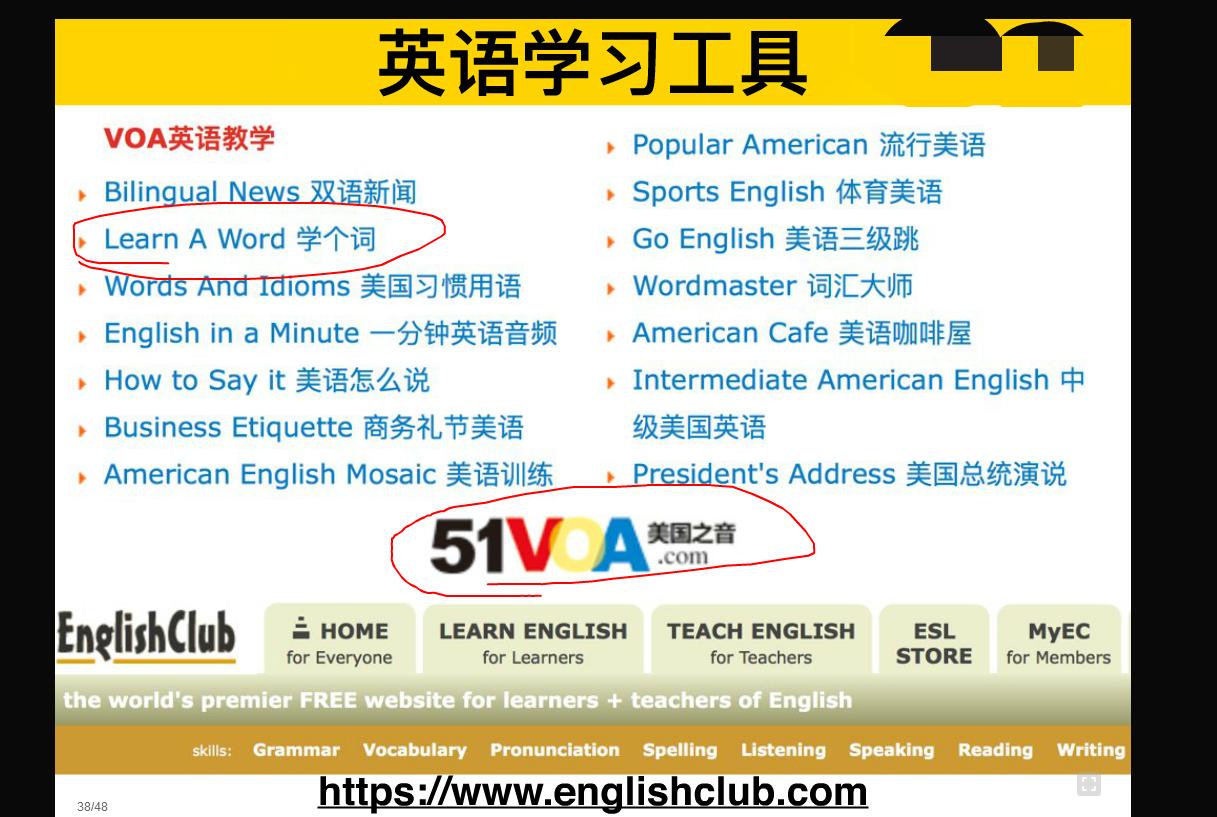 英语学习工具

VOA英语教学

Bilingual News 双语新闻

Learn A Word 学个词

Words And Idioms 美国习惯用语

English in a Minute 一分钟英语音频

How to Say it 美语怎么说

Business Etiquette 商务礼节美语

American English Mosaic 美语训练

Popular American 流行美语

Sports English 体育美语

Go English 美语三级跳

Wordmaster 词汇大师

American Cafe 美语咖啡屋

Intermediate American English 中级美国英语

President's Address 美国总统演说

51VOA 美国之音 .com

EnglishClub

HOME for Everyone

LEARN ENGLISH for Learners

TEACH ENGLISH for Teachers

ESL STORE

MyEC for Members

the world's premier FREE website for learners + teachers of English

skills: Grammar Vocabulary Pronunciation Spelling Listening Speaking Reading Writing

https://www.englishclub.com

38/48